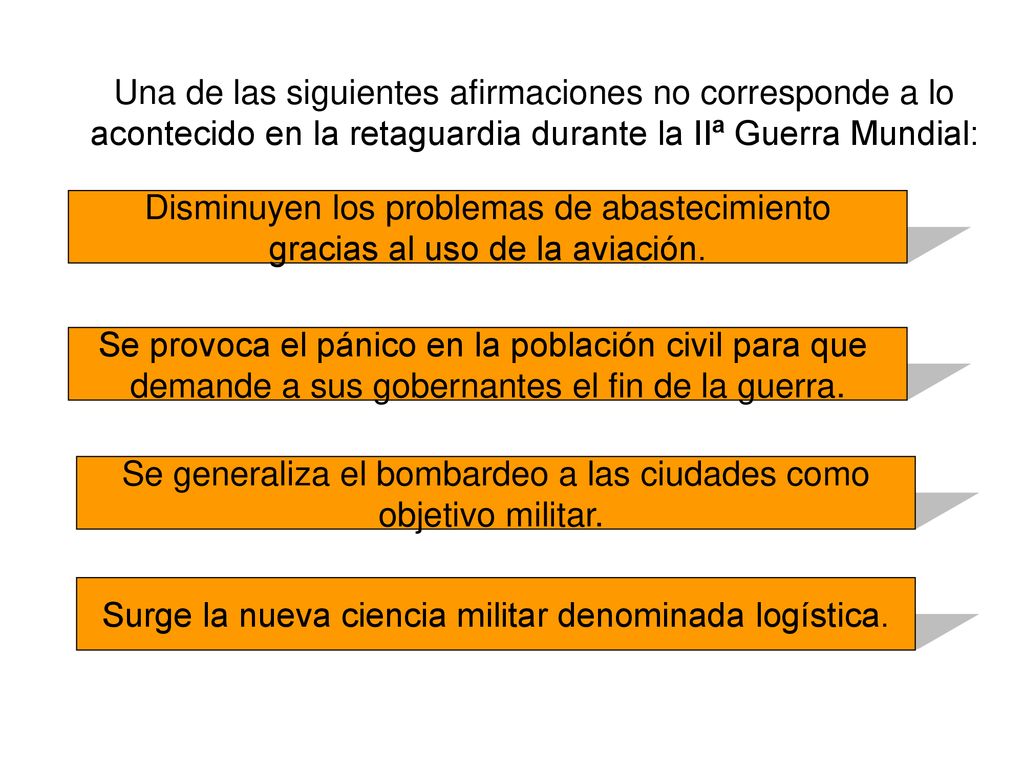 Una de las siguientes afirmaciones no corresponde a lo acontecido en la retaguardia durante la IIª Guerra Mundial:

Disminuyen los problemas de abastecimiento gracias al uso de la aviación.

Se provoca el pánico en la población civil para que demande a sus gobernantes el fin de la guerra.

Se generaliza el bombardeo a las ciudades como objetivo militar.

Surge la nueva ciencia militar denominada logística.